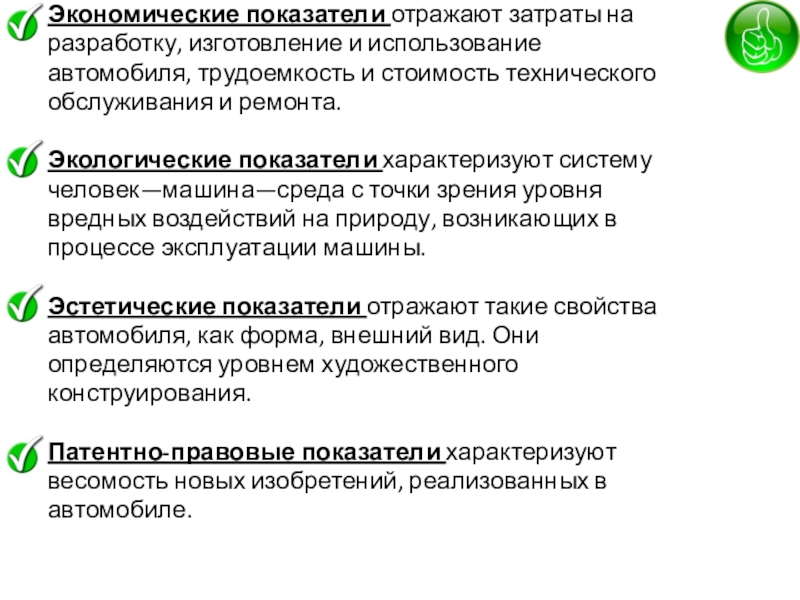 Экономические показатели отражают затраты на разработку, изготовление и использование автомобиля, трудоемкость и стоимость технического обслуживания и ремонта.

Экологические показатели характеризуют систему человек—машина—среда с точки зрения уровня вредных воздействий на природу, возникающих в процессе эксплуатации машины.

Эстетические показатели отражают такие свойства автомобиля, как форма, внешний вид. Они определяются уровнем художественного конструирования.

Патентно-правовые показатели характеризуют весомость новых изобретений, реализованных в автомобиле.